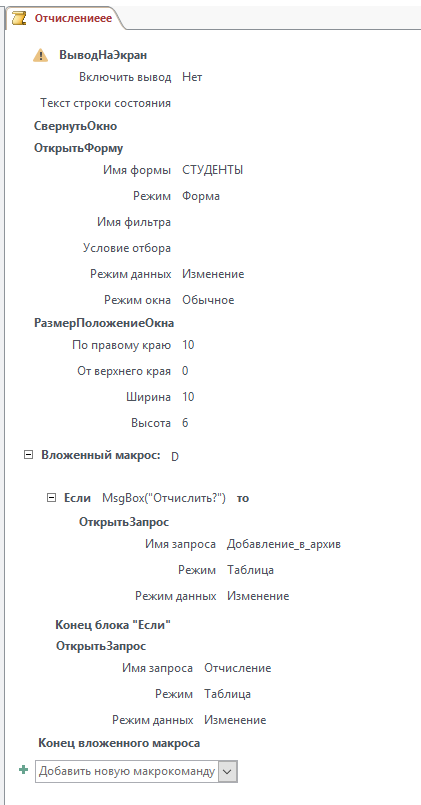 Отчислениеее

ВыводНаЭкран
Включить вывод Нет
Текст строки состояния
СвернутьОкно
ОткрытьФорму
Имя формы СТУДЕНТЫ
Режим Форма
Имя фильтра
Условие отбора
Режим данных Изменение
Режим окна Обычное
РазмерПоложениеОкна
По правому краю 10
От верхнего края 0
Ширина 10
Высота 6

Вложенный макрос: D

Если MsgBox("Отчислить?") то
ОткрытьЗапрос
Имя запроса Добавление_в_архив
Режим Таблица
Режим данных Изменение
Конец блока "Если"
ОткрытьЗапрос
Имя запроса Отчисление
Режим Таблица
Режим данных Изменение
Конец вложенного макроса

Добавить новую макрокоманду